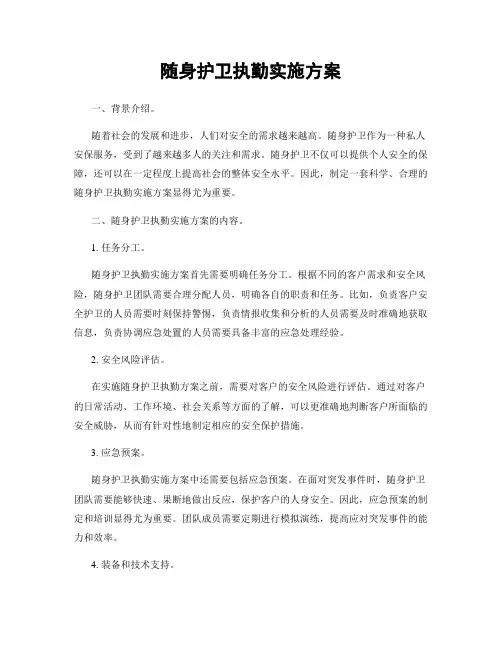 随身护卫执勤实施方案

一、背景介绍。

随着社会的发展和进步，人们对安全的需求越来越高。随身护卫作为一种私人安保服务，受到了越来越多人的关注和需求。随身护卫不仅可以提供个人安全的保障，还可以在一定程度上提高社会的整体安全水平。因此，制定一套科学、合理的随身护卫执勤实施方案显得尤为重要。

二、随身护卫执勤实施方案的内容。

1. 任务分工。

随身护卫执勤实施方案首先需要明确任务分工。根据不同的客户需求和安全风险，随身护卫团队需要合理分配人员，明确各自的职责和任务。比如，负责客户安全护卫的人员需要时刻保持警惕，负责情报收集和分析的人员需要及时准确地获取信息，负责协调应急处置的人员需要具备丰富的应急处理经验。

2. 安全风险评估。

在实施随身护卫执勤方案之前，需要对客户的安全风险进行评估。通过对客户的日常活动、工作环境、社会关系等方面的了解，可以更准确地判断客户所面临的安全威胁，从而有针对性地制定相应的安全保护措施。

3. 应急预案。

随身护卫执勤实施方案中还需要包括应急预案。在面对突发事件时，随身护卫团队需要能够快速、果断地做出反应，保护客户的人身安全。因此，应急预案的制定和培训显得尤为重要。团队成员需要定期进行模拟演练，提高应对突发事件的能力和效率。

4. 装备和技术支持。